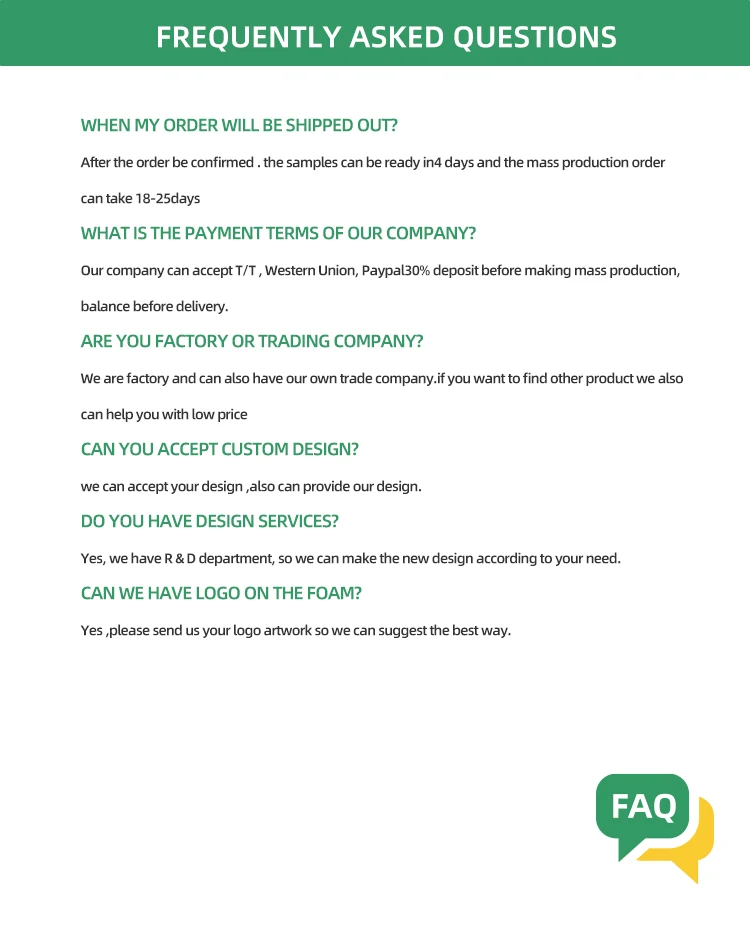 FREQUENTLY ASKED QUESTIONS

WHEN MY ORDER WILL BE SHIPPED OUT?

After the order be confirmed . the samples can be ready in4 days and the mass production order can take 18-25days

WHAT IS THE PAYMENT TERMS OF OUR COMPANY?

Our company can accept T/T , Western Union, Paypal30% deposit before making mass production, balance before delivery.

ARE YOU FACTORY OR TRADING COMPANY?

We are factory and can also have our own trade company.if you want to find other product we also can help you with low price

CAN YOU ACCEPT CUSTOM DESIGN?

we can accept your design ,also can provide our design.

DO YOU HAVE DESIGN SERVICES?

Yes, we have R & D department, so we can make the new design according to your need.

CAN WE HAVE LOGO ON THE FOAM?

Yes ,please send us your logo artwork so we can suggest the best way.

FAQ